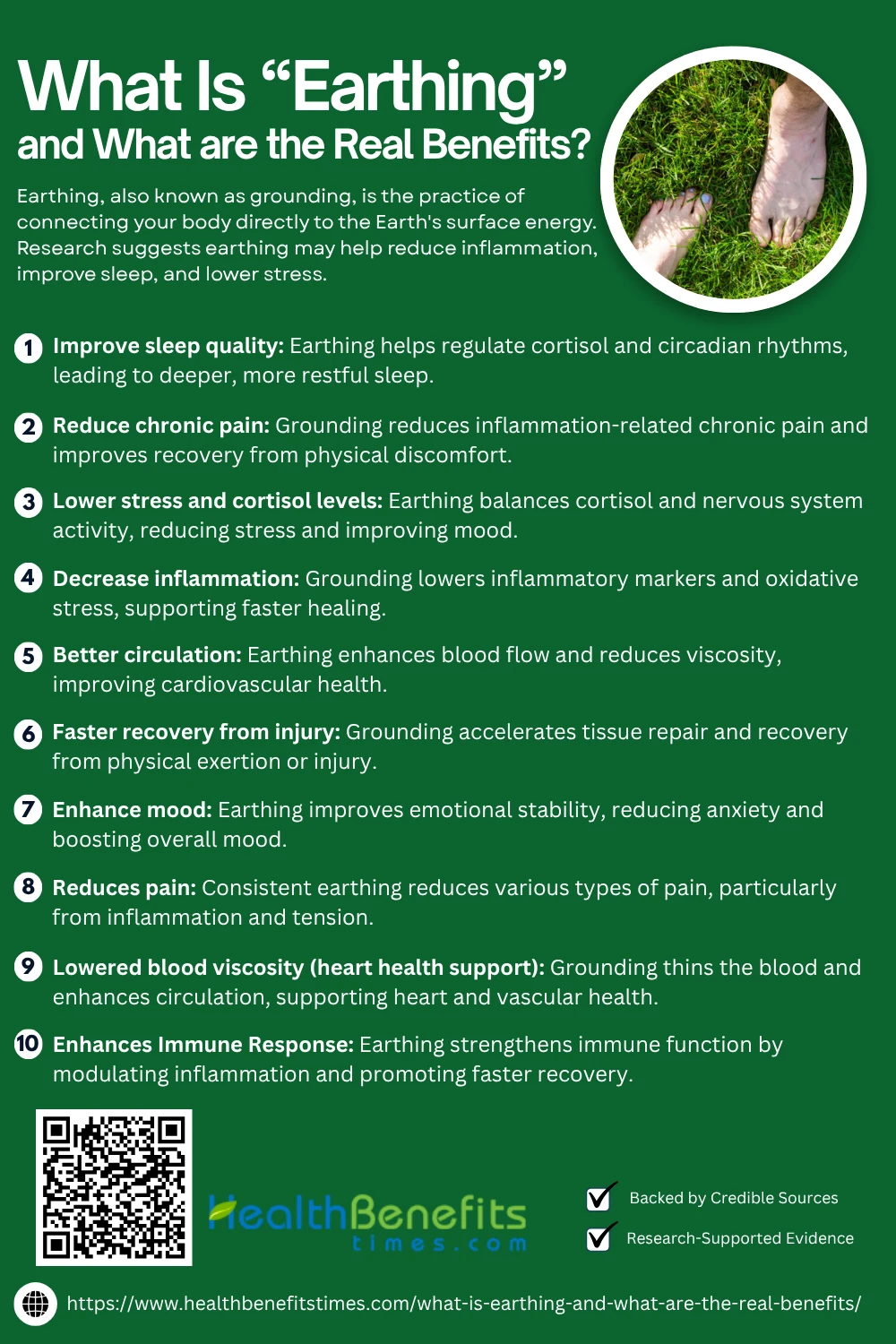 What Is “Earthing” and What are the Real Benefits?

Earthing, also known as grounding, is the practice of connecting your body directly to the Earth's surface energy. Research suggests earthing may help reduce inflammation, improve sleep, and lower stress.

1 Improve sleep quality: Earthing helps regulate cortisol and circadian rhythms, leading to deeper, more restful sleep.

2 Reduce chronic pain: Grounding reduces inflammation-related chronic pain and improves recovery from physical discomfort.

3 Lower stress and cortisol levels: Earthing balances cortisol and nervous system activity, reducing stress and improving mood.

4 Decrease inflammation: Grounding lowers inflammatory markers and oxidative stress, supporting faster healing.

5 Better circulation: Earthing enhances blood flow and reduces viscosity, improving cardiovascular health.

6 Faster recovery from injury: Grounding accelerates tissue repair and recovery from physical exertion or injury.

7 Enhance mood: Earthing improves emotional stability, reducing anxiety and boosting overall mood.

8 Reduces pain: Consistent earthing reduces various types of pain, particularly from inflammation and tension.

9 Lowered blood viscosity (heart health support): Grounding thins the blood and enhances circulation, supporting heart and vascular health.

10 Enhances Immune Response: Earthing strengthens immune function by modulating inflammation and promoting faster recovery.

HealthBenefits times.com

Backed by Credible Sources

Research-Supported Evidence

https://www.healthbenefitstimes.com/what-is-earthing-and-what-are-the-real-benefits/